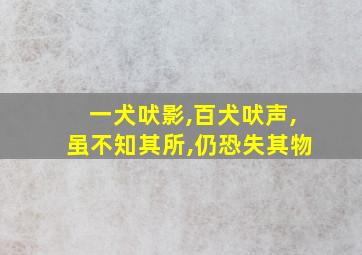 一犬吠影,百犬吠声,
虽不知其所,仍恐失其物